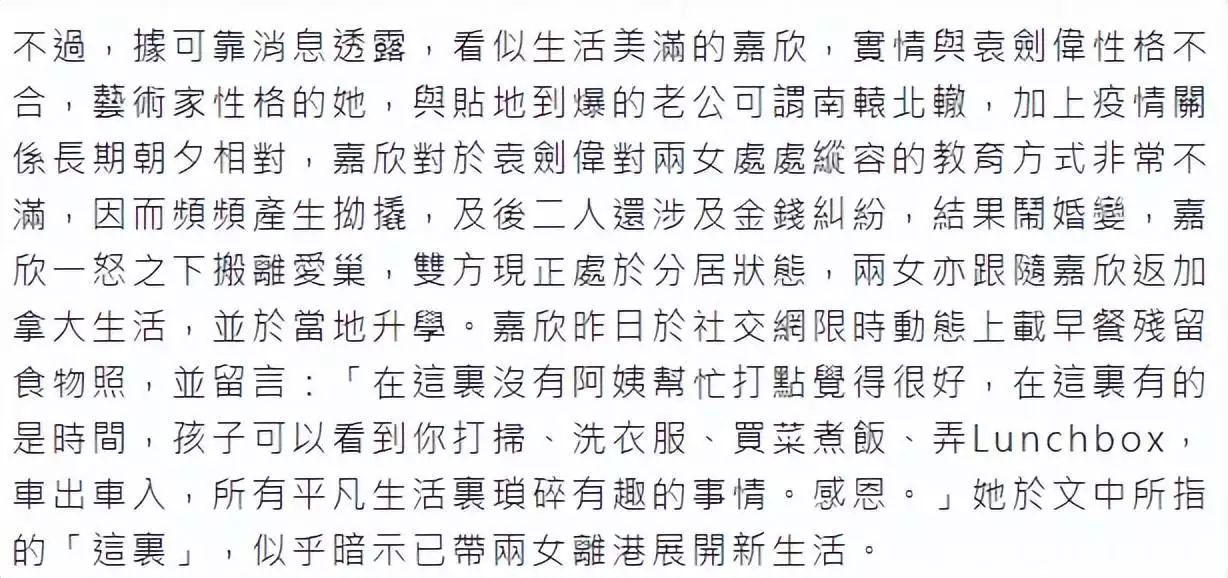 不過，據可靠消息透露，看似生活美滿的嘉欣，實情與袁劍偉性格不合，藝術家性格的她，與貼地到爆的老公可謂南轅北轍，加上疫情關係長期朝夕相對，嘉欣對於袁劍偉對兩女處處縱容的教育方式非常不滿，因而頻頻產生拗撬，及後二人還涉及金錢糾紛，結果鬧婚變，嘉欣一怒之下搬離愛巢，雙方現正處於分居狀態，兩女亦跟隨嘉欣返加拿大生活，並於當地升學。嘉欣昨日於社交網限時動態上載早餐殘留食物照，並留言：「在這裏沒有阿姨幫忙打點覺得很好，在這裏有的是時間，孩子可以看到你打掃、洗衣服、買菜煮飯、弄Lunchbox，車出車入，所有平凡生活裏瑣碎有趣的事情。感恩。」她於文中所指的「這裏」，似乎暗示已帶兩女離港展開新生活。